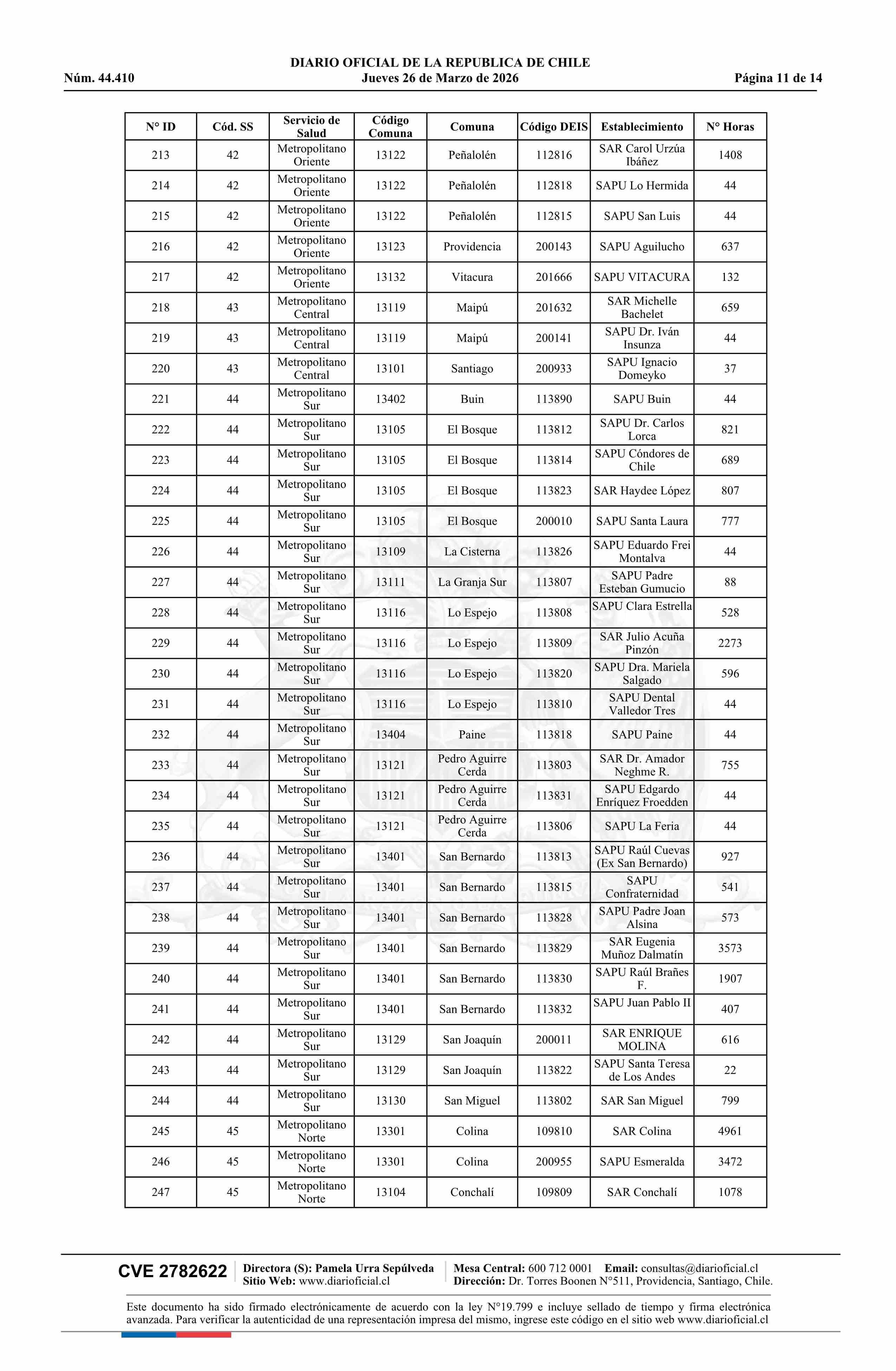 DIARIO OFICIAL DE LA REPUBLICA DE CHILE
Núm. 44.410 Jueves 26 de Marzo de 2026 Página 11 de 14

| N° ID | Cód. SS | Servicio de Salud | Código Comuna | Comuna | Código DEIS | Establecimiento | N° Horas |
|---|---|---|---|---|---|---|---|
| 213 | 42 | Metropolitano Oriente | 13122 | Peñalolén | 112816 | SAR Carol Urzúa Ibáñez | 1408 |
| 214 | 42 | Metropolitano Oriente | 13122 | Peñalolén | 112818 | SAPU Lo Hermida | 44 |
| 215 | 42 | Metropolitano Oriente | 13122 | Peñalolén | 112815 | SAPU San Luis | 44 |
| 216 | 42 | Metropolitano Oriente | 13123 | Providencia | 200143 | SAPU Aguilucho | 637 |
| 217 | 42 | Metropolitano Oriente | 13132 | Vitacura | 201666 | SAPU VITACURA | 132 |
| 218 | 43 | Metropolitano Central | 13119 | Maipú | 201632 | SAR Michelle Bachelet | 659 |
| 219 | 43 | Metropolitano Central | 13119 | Maipú | 200141 | SAPU Dr. Iván Insunza | 44 |
| 220 | 43 | Metropolitano Central | 13101 | Santiago | 200933 | SAPU Ignacio Domeyko | 37 |
| 221 | 44 | Metropolitano Sur | 13402 | Buin | 113890 | SAPU Buin | 44 |
| 222 | 44 | Metropolitano Sur | 13105 | El Bosque | 113812 | SAPU Dr. Carlos Lorca | 821 |
| 223 | 44 | Metropolitano Sur | 13105 | El Bosque | 113814 | SAPU Cóndores de Chile | 689 |
| 224 | 44 | Metropolitano Sur | 13105 | El Bosque | 113823 | SAR Haydee López | 807 |
| 225 | 44 | Metropolitano Sur | 13105 | El Bosque | 200010 | SAPU Santa Laura | 777 |
| 226 | 44 | Metropolitano Sur | 13109 | La Cisterna | 113826 | SAPU Eduardo Frei Montalva | 44 |
| 227 | 44 | Metropolitano Sur | 13111 | La Granja Sur | 113807 | SAPU Padre Esteban Gumucio | 88 |
| 228 | 44 | Metropolitano Sur | 13116 | Lo Espejo | 113808 | SAPU Clara Estrella | 528 |
| 229 | 44 | Metropolitano Sur | 13116 | Lo Espejo | 113809 | SAR Julio Acuña Pinzón | 2273 |
| 230 | 44 | Metropolitano Sur | 13116 | Lo Espejo | 113820 | SAPU Dra. Mariela Salgado | 596 |
| 231 | 44 | Metropolitano Sur | 13116 | Lo Espejo | 113810 | SAPU Dental Valledor Tres | 44 |
| 232 | 44 | Metropolitano Sur | 13404 | Paine | 113818 | SAPU Paine | 44 |
| 233 | 44 | Metropolitano Sur | 13121 | Pedro Aguirre Cerda | 113803 | SAR Dr. Amador Neghme R. | 755 |
| 234 | 44 | Metropolitano Sur | 13121 | Pedro Aguirre Cerda | 113831 | SAPU Edgardo Enríquez Froedden | 44 |
| 235 | 44 | Metropolitano Sur | 13121 | Pedro Aguirre Cerda | 113806 | SAPU La Feria | 44 |
| 236 | 44 | Metropolitano Sur | 13401 | San Bernardo | 113813 | SAPU Raúl Cuevas (Ex San Bernardo) | 927 |
| 237 | 44 | Metropolitano Sur | 13401 | San Bernardo | 113815 | SAPU Confraternidad | 541 |
| 238 | 44 | Metropolitano Sur | 13401 | San Bernardo | 113828 | SAPU Padre Joan Alsina | 573 |
| 239 | 44 | Metropolitano Sur | 13401 | San Bernardo | 113829 | SAR Eugenia Muñoz Dalmatín | 3573 |
| 240 | 44 | Metropolitano Sur | 13401 | San Bernardo | 113830 | SAPU Raúl Brañes F. | 1907 |
| 241 | 44 | Metropolitano Sur | 13401 | San Bernardo | 113832 | SAPU Juan Pablo II | 407 |
| 242 | 44 | Metropolitano Sur | 13129 | San Joaquín | 200011 | SAR ENRIQUE MOLINA | 616 |
| 243 | 44 | Metropolitano Sur | 13129 | San Joaquín | 113822 | SAPU Santa Teresa de Los Andes | 22 |
| 244 | 44 | Metropolitano Sur | 13130 | San Miguel | 113802 | SAR San Miguel | 799 |
| 245 | 45 | Metropolitano Norte | 13301 | Colina | 109810 | SAR Colina | 4961 |
| 246 | 45 | Metropolitano Norte | 13301 | Colina | 200955 | SAPU Esmeralda | 3472 |
| 247 | 45 | Metropolitano Norte | 13104 | Conchalí | 109809 | SAR Conchalí | 1078 |

CVE 2782622 Directora (S): Pamela Urra Sepúlveda Sitio Web: www.diarioficial.cl Mesa Central: 600 712 0001 Email: consultas@diarioficial.cl Dirección: Dr. Torres Boonen N°511, Providencia, Santiago, Chile.

Este documento ha sido firmado electrónicamente de acuerdo con la ley N°19.799 e incluye sellado de tiempo y firma electrónica avanzada. Para verificar la autenticidad de una representación impresa del mismo, ingrese este código en el sitio web www.diarioficial.cl